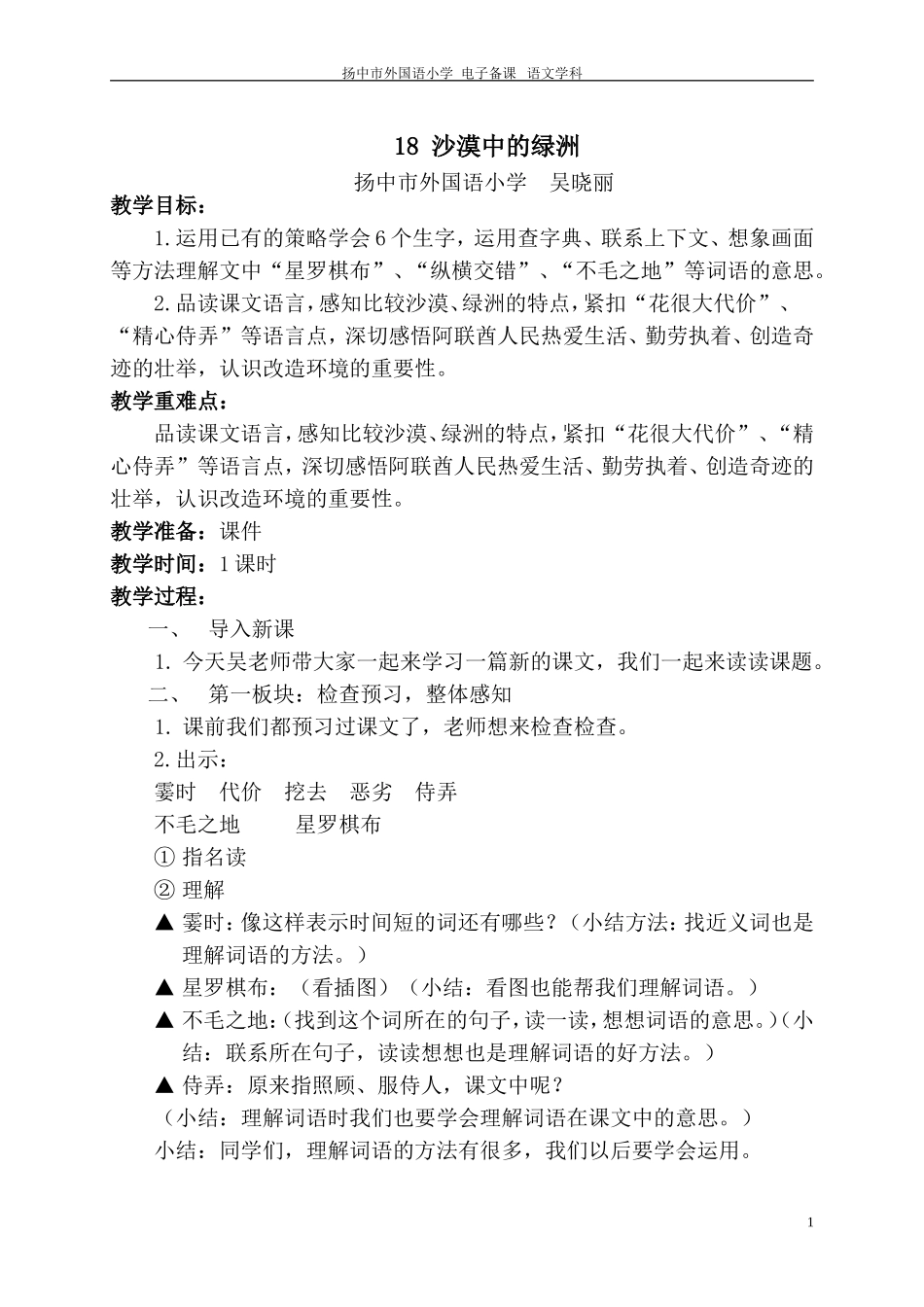 扬中市外国语小学 电子备课 语文学科

18 沙漠中的绿洲

扬中市外国语小学 吴晓丽

教学目标：

1.运用已有的策略学会6个生字，运用查字典、联系上下文、想象画面等方法理解文中“星罗棋布”、“纵横交错”、“不毛之地”等词语的意思。

2.品读课文语言，感知比较沙漠、绿洲的特点，紧扣“花很大代价”、“精心侍弄”等语言点，深切感悟阿联酋人民热爱生活、勤劳执着、创造奇迹的壮举，认识改造环境的重要性。

教学重难点：

品读课文语言，感知比较沙漠、绿洲的特点，紧扣“花很大代价”、“精心侍弄”等语言点，深切感悟阿联酋人民热爱生活、勤劳执着、创造奇迹的壮举，认识改造环境的重要性。

教学准备：课件

教学时间：1课时

教学过程：

一、 导入新课

1. 今天吴老师带大家一起来学习一篇新的课文，我们一起来读读课题。

二、 第一板块：检查预习，整体感知

1. 课前我们都预习过课文了，老师想来检查检查。

2.出示：

霎时 代价 挖去 恶劣 侍弄

不毛之地 星罗棋布

① 指名读

② 理解

▲ 霎时：像这样表示时间短的词还有哪些？（小结方法：找近义词也是理解词语的方法。）

▲ 星罗棋布：（看插图）（小结：看图也能帮我们理解词语。）

▲ 不毛之地：（找到这个词所在的句子，读一读，想想词语的意思。）（小结：联系所在句子，读读想想也是理解词语的好方法。）

▲ 侍弄：原来指照顾、服侍人，课文中呢？

（小结：理解词语时我们也要学会理解词语在课文中的意思。）

小结：同学们，理解词语的方法有很多，我们以后要学会运用。

1